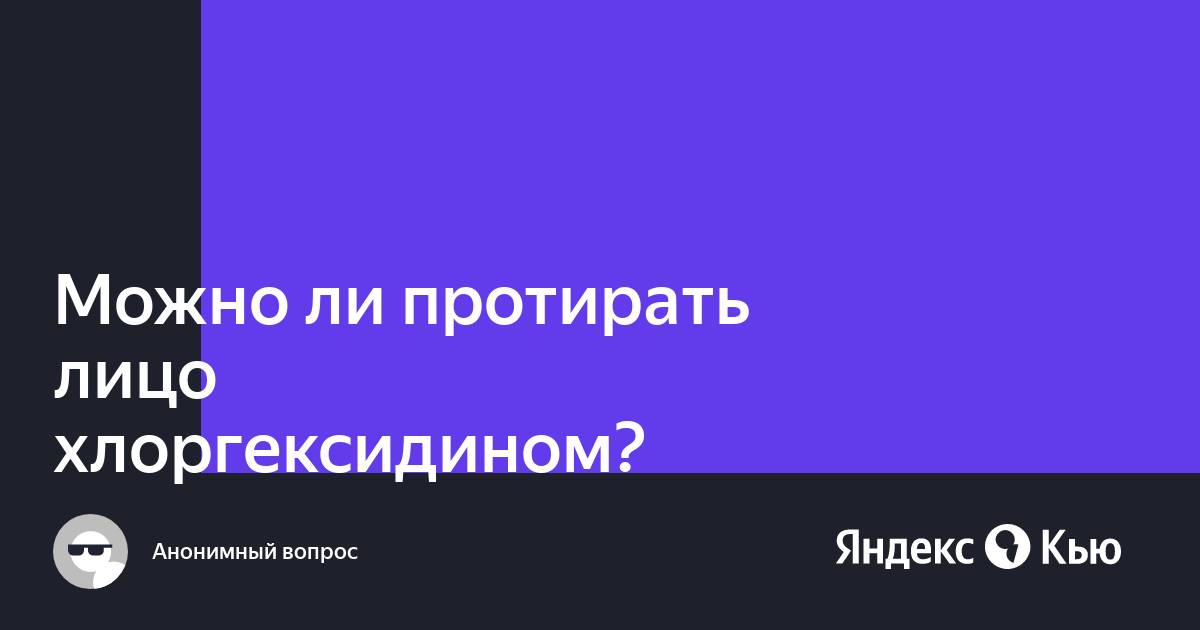 Можно ли протирать лицо хлоргексидином?

Анонимный вопрос

Яндекс Кью